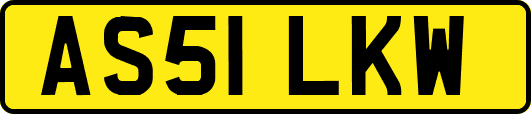 AS51 LKW